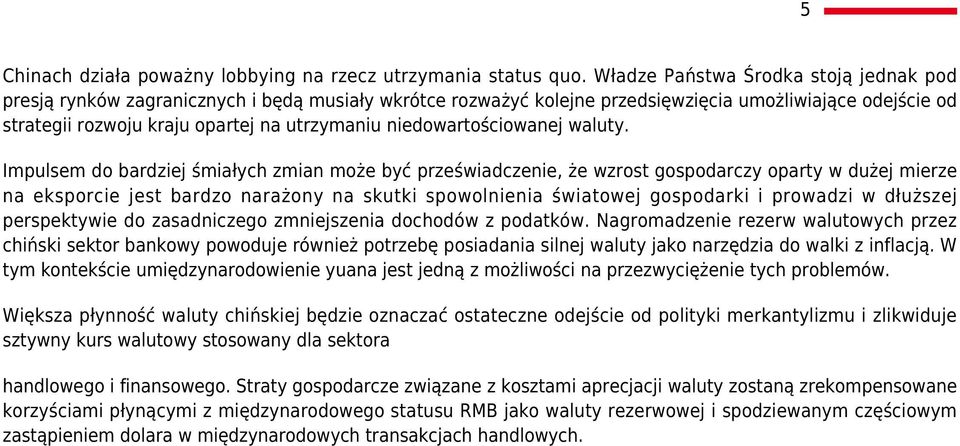 5

Chinach działa poważny lobbying na rzecz utrzymania status quo. Władze Państwa Środka stoją jednak pod presją rynków zagranicznych i będą musiały wkrótce rozważyć kolejne przedsięwzięcia umożliwiające odejście od strategii rozwoju kraju opartej na utrzymaniu niedowartościowanej waluty.

Impulsem do bardziej śmiałych zmian może być przeświadczenie, że wzrost gospodarczy oparty w dużej mierze na eksporcie jest bardzo narażony na skutki spowolnienia światowej gospodarki i prowadzi w dłuższej perspektywie do zasadniczego zmniejszenia dochodów z podatków. Nagromadzenie rezerw walutowych przez chiński sektor bankowy powoduje również potrzebę posiadania silnej waluty jako narzędzia do walki z inflacją. W tym kontekście umiędzynarodowienie yuana jest jedną z możliwości na przezwyciężenie tych problemów.

Większa płynność waluty chińskiej będzie oznaczać ostateczne odejście od polityki merkantylizmu i zlikwiduje sztywny kurs walutowy stosowany dla sektora

handlowego i finansowego. Straty gospodarcze związane z kosztami aprecjacji waluty zostaną zrekompensowane korzyściami płynącymi z międzynarodowego statusu RMB jako waluty rezerwowej i spodziewanym częściowym zastąpieniem dolara w międzynarodowych transakcjach handlowych.